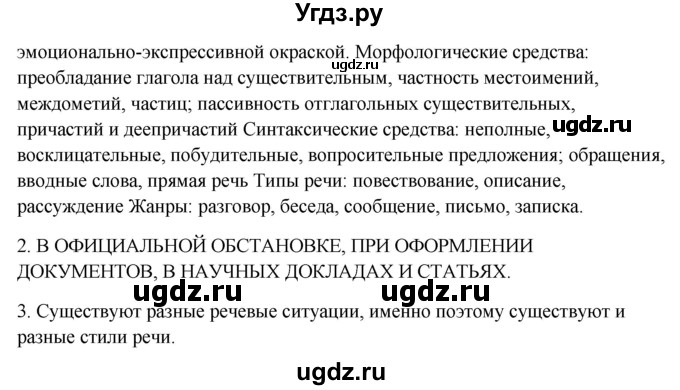 Угдз.ру

эмоционально-экспрессивной окраской. Морфологические средства: преобладание глагола над существительным, частность местоимений, междометий, частиц; пассивность отглагольных существительных, причастий и деепричастий Синтаксические средства: неполные, восклицательные, побудительные, вопросительные предложения; обращения, вводные слова, прямая речь Типы речи: повествование, описание, рассуждение Жанры: разговор, беседа, сообщение, письмо, записка.

ugdz.ru

ugdz.ru

2. В ОФИЦИАЛЬНОЙ ОБСТАНОВКЕ, ПРИ ОФОРМЛЕНИИ ДОКУМЕНТОВ, В НАУЧНЫХ ДОКЛАДАХ И СТАТЬЯХ.

ugdz.ru ugdz.ru

3. Существуют разные речевые ситуации, именно поэтому существуют и разные стили речи.

ugdz.ru